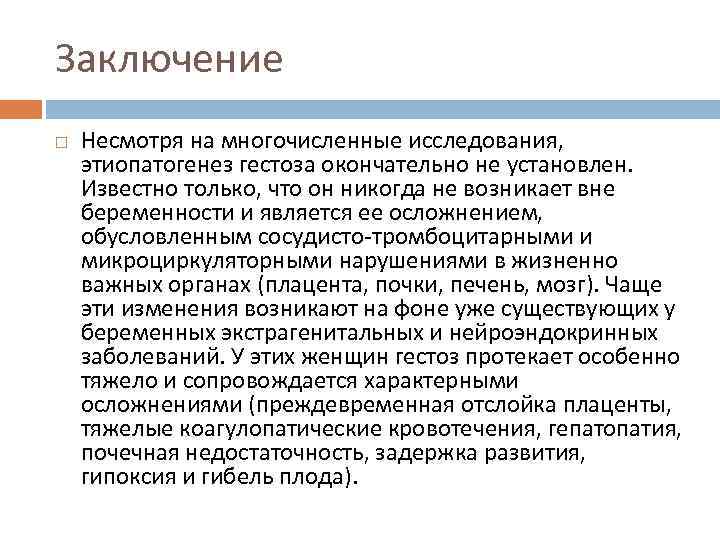 Заключение

Несмотря на многочисленные исследования, этиопатогенез гестоза окончательно не установлен. Известно только, что он никогда не возникает вне беременности и является ее осложнением, обусловленным сосудисто-тромбоцитарными и микроциркуляторными нарушениями в жизненно важных органах (плацента, почки, печень, мозг). Чаще эти изменения возникают на фоне уже существующих у беременных экстрагенитальных и нейроэндокринных заболеваний. У этих женщин гестоз протекает особенно тяжело и сопровождается характерными осложнениями (преждевременная отслойка плаценты, тяжелые коагулопатические кровотечения, гепатопатия, почечная недостаточность, задержка развития, гипоксия и гибель плода).